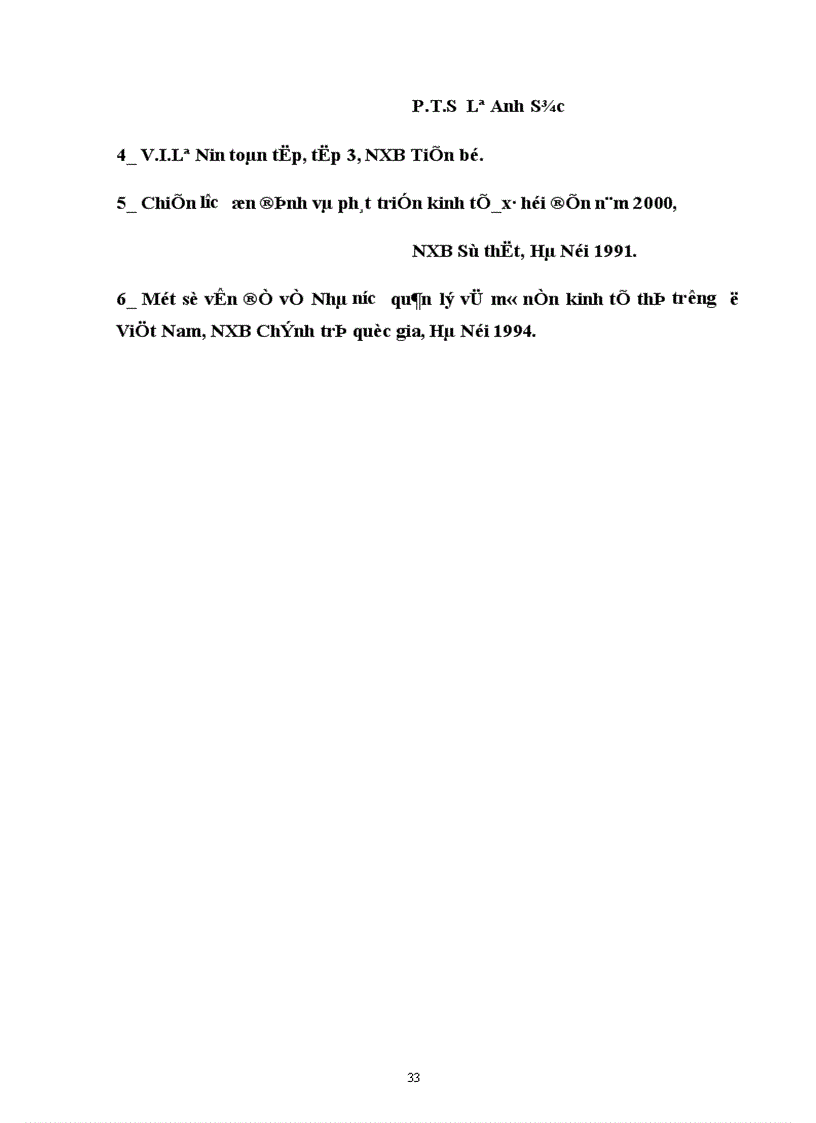 P.T.S Lª Anh S¾c

4_ V.I.Lª Nin toµn tËp, tËp 3, NXB TiÕn bé.

5_ ChiÕn l­îc æn ®Þnh vµ ph¸t triÓn kinh tÕ_x· héi ®Õn n¨m 2000,

NXB Sù thËt, Hµ Néi 1991.

6_ Mét sè vÊn ®Ò vÒ Nhµ n­íc qu¶n lý vÜ m« nÒn kinh tÕ thÞ tr­êng ë ViÖt Nam, NXB ChÝnh trÞ quèc gia, Hµ Néi 1994.

33